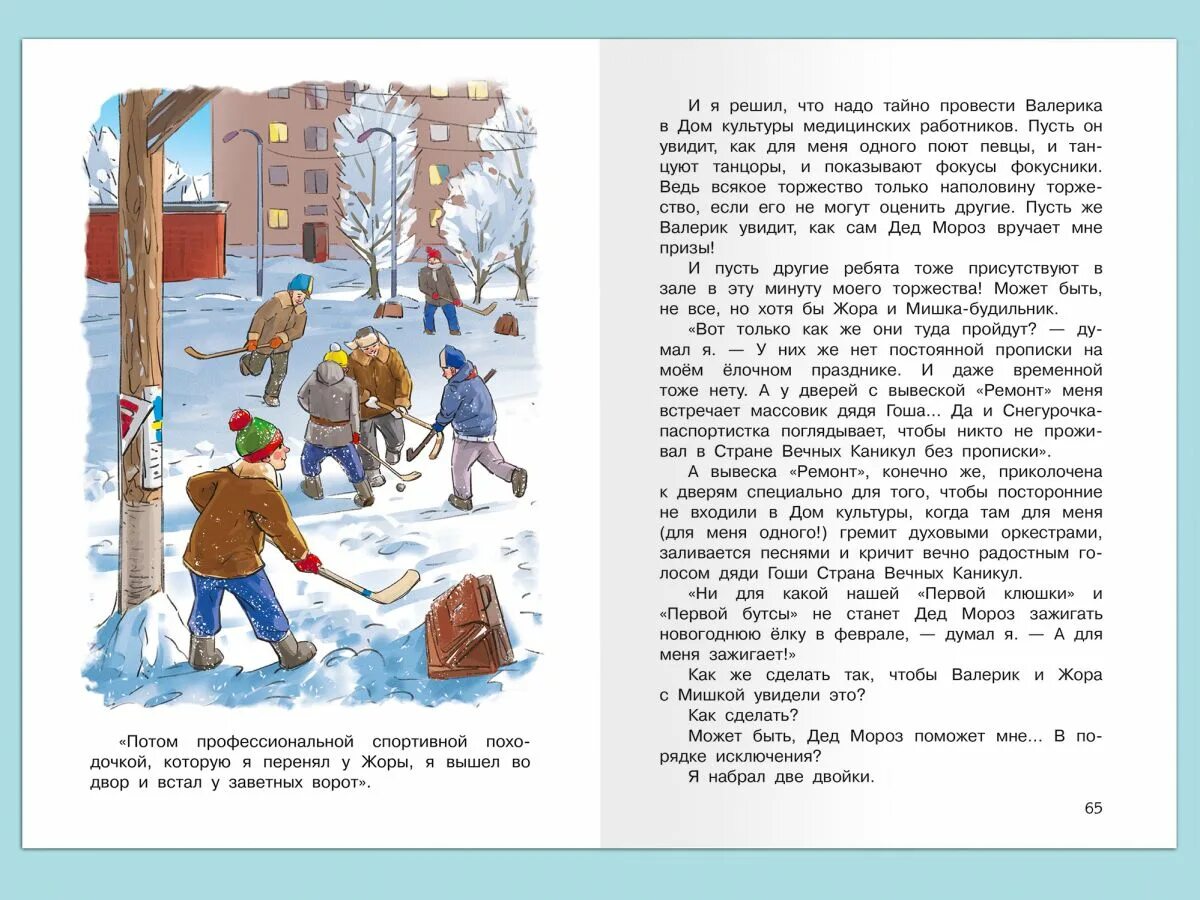 «Потом профессиональной спортивной походочкой, которую я перенял у Жоры, я вышел во двор и встал у заветных ворот».

И я решил, что надо тайно провести Валерика в Дом культуры медицинских работников. Пусть он увидит, как для меня одного поют певцы, и танцуют танцоры, и показывают фокусы фокусники. Ведь всякое торжество только наполовину торжество, если его не могут оценить другие. Пусть же Валерик увидит, как сам Дед Мороз вручает мне призы!

И пусть другие ребята тоже присутствуют в зале в эту минуту моего торжества! Может быть, не все, но хотя бы Жора и Мишка-будильник.

«Вот только как же они туда пройдут? — думал я. — У них же нет постоянной прописки на моём ёлочном празднике. И даже временной тоже нету. А у дверей с вывеской «Ремонт» меня встречает массовик дядя Гоша... Да и Снегурочка-паспортистка поглядывает, чтобы никто не проживал в Стране Вечных Каникул без прописки».

А вывеска «Ремонт», конечно же, приколочена к дверям специально для того, чтобы посторонние не входили в Дом культуры, когда там для меня (для меня одного!) гремит духовыми оркестрами, заливается песнями и кричит вечно радостным голосом дяди Гоши Страна Вечных Каникул.

«Ни для какой нашей «Первой клюшки» и «Первой бутсы» не станет Дед Мороз зажигать новогоднюю ёлку в феврале, — думал я. — А для меня зажигает!»

Как же сделать так, чтобы Валерик и Жора с Мишкой увидели это?

Как сделать?

Может быть, Дед Мороз поможет мне... В порядке исключения?

Я набрал две двойки.

65